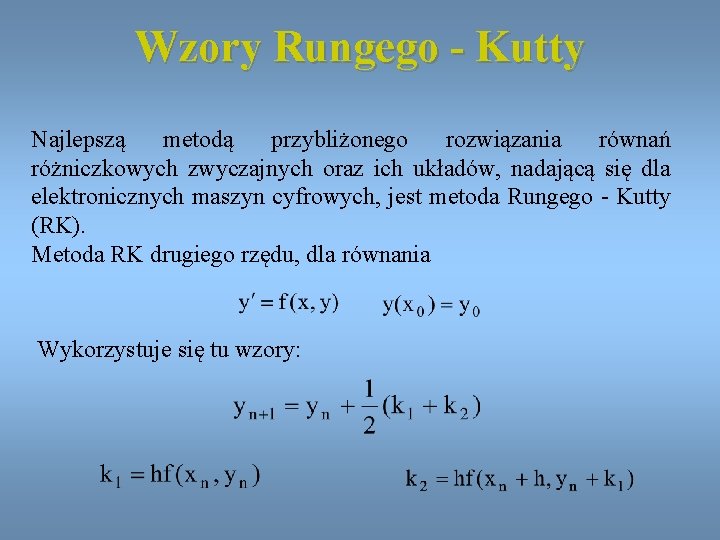 Wzory Rungego - Kutty

Najlepszą metodą przybliżonego rozwiązania równań różniczkowych zwyczajnych oraz ich układów, nadającą się dla elektronicznych maszyn cyfrowych, jest metoda Rungego - Kutty (RK).
Metoda RK drugiego rzędu, dla równania

$y' = f(x, y)$ $y(x_0) = y_0$

Wykorzystuje się tu wzory:

$y_{n+1} = y_n + \frac{1}{2}(k_1 + k_2)$

$k_1 = hf(x_n, y_n)$ $k_2 = hf(x_n + h, y_n + k_1)$